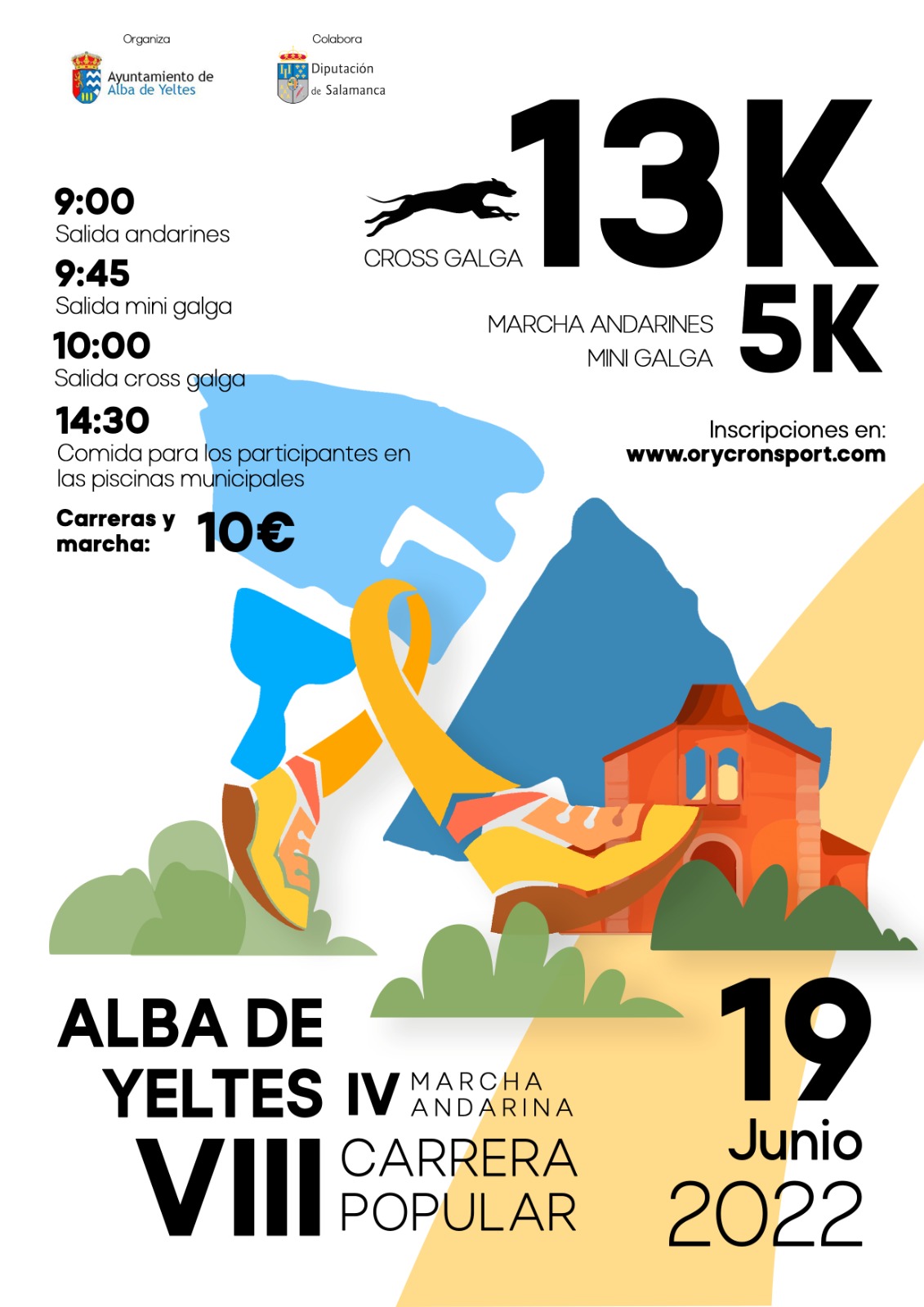 Organiza

Ayuntamiento de
Alba de Yeltes

Colabora

Diputación
de Salamanca

9:00
Salida andarines

9:45
Salida mini galga

10:00
Salida cross galga

14:30
Comida para los participantes en las piscinas municipales

Carreras y marcha:
10€

CROSS GALGA
13K

MARCHA ANDARINES
MINI GALGA
5K

Inscripciones en:
www.orycronsport.com

ALBA DE
YELTES
IV MARCHA ANDARINA
VIII CARRERA POPULAR

19
Junio
2022